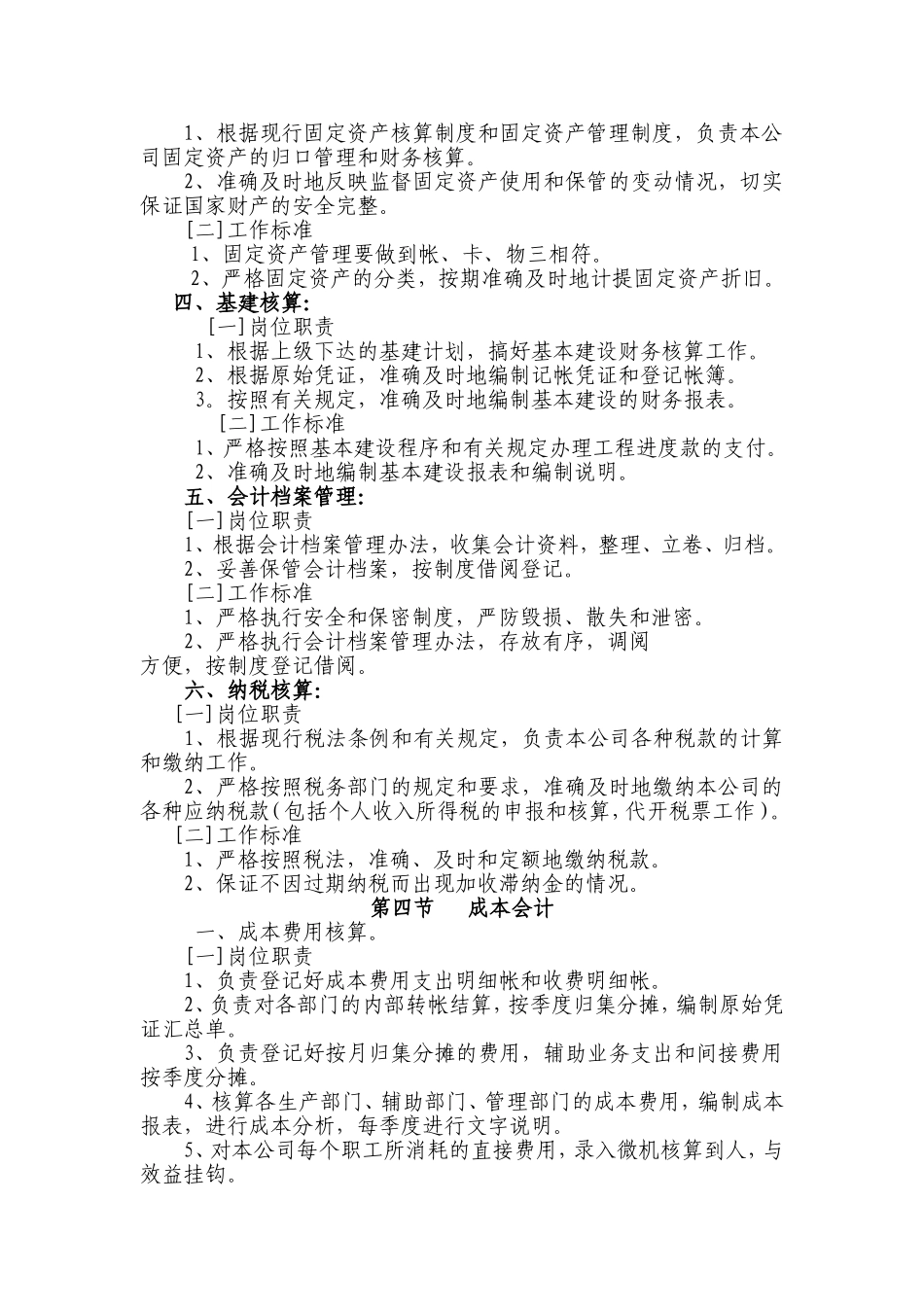 1、根据现行固定资产核算制度和固定资产管理制度，负责本公司固定资产的归口管理和财务核算。

2、准确及时地反映监督固定资产使用和保管的变动情况，切实保证国家财产的安全完整。

［二］工作标准

1、固定资产管理要做到帐、卡、物三相符。

2、严格固定资产的分类，按期准确及时地计提固定资产折旧。

四、基建核算:

［一］岗位职责

1、根据上级下达的基建计划，搞好基本建设财务核算工作。

2、根据原始凭证，准确及时地编制记帐凭证和登记帐簿。

3。按照有关规定，准确及时地编制基本建设的财务报表。

［二］工作标准

1、严格按照基本建设程序和有关规定办理工程进度款的支付。

2、准确及时地编制基本建设报表和编制说明。

五、会计档案管理:

［一］岗位职责

1、根据会计档案管理办法，收集会计资料，整理、立卷、归档。

2、妥善保管会计档案，按制度借阅登记。

［二］工作标准

1、严格执行安全和保密制度，严防毁损、散失和泄密。

2、严格执行会计档案管理办法，存放有序，调阅方便，按制度登记借阅。

六、纳税核算:

［一］岗位职责

1、根据现行税法条例和有关规定，负责本公司各种税款的计算和缴纳工作。

2、严格按照税务部门的规定和要求，准确及时地缴纳本公司的各种应纳税款（包括个人收入所得税的申报和核算，代开税票工作）。

［二］工作标准

1、严格按照税法，准确、及时和定额地缴纳税款。

2、保证不因过期纳税而出现加收滞纳金的情况。

第四节　　成本会计

一、成本费用核算。

［一］岗位职责

1、负责登记好成本费用支出明细帐和收费明细帐。

2、负责对各部门的内部转帐结算，按季度归集分摊，编制原始凭证汇总单。

3、负责登记好按月归集分摊的费用，辅助业务支出和间接费用按季度分摊。

4、核算各生产部门、辅助部门、管理部门的成本费用，编制成本报表，进行成本分析，每季度进行文字说明。

5、对本公司每个职工所消耗的直接费用，录入微机核算到人，与效益挂钩。